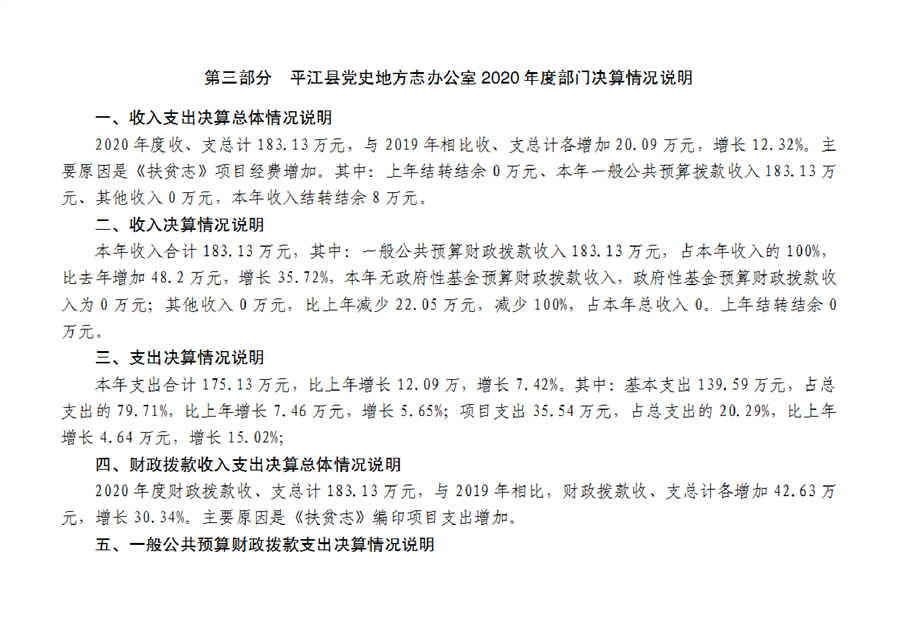 第三部分 平江县党史地方志办公室2020年度部门决算情况说明

一、收入支出决算总体情况说明

2020年度收、支总计183.13万元，与2019年相比收、支总计各增加20.09万元，增长12.32%。主要原因是《扶贫志》项目经费增加。其中：上年结转结余0万元、本年一般公共预算拨款收入183.13万元、其他收入0万元，本年收入结转结余8万元。

二、收入决算情况说明

本年收入合计183.13万元，其中：一般公共预算财政拨款收入183.13万元，占本年收入的100%，比去年增加48.2万元，增长35.72%，本年无政府性基金预算财政拨款收入，政府性基金预算财政拨款收入为0万元；其他收入0万元，比上年减少22.05万元，减少100%，占本年总收入0。上年结转结余0万元。

三、支出决算情况说明

本年支出合计175.13万元，比上年增长12.09万，增长7.42%。其中：基本支出139.59万元，占总支出的79.71%，比上年增长7.46万元，增长5.65%；项目支出35.54万元，占总支出的20.29%，比上年增长4.64万元，增长15.02%；

四、财政拨款收入支出决算总体情况说明

2020年度财政拨款收、支总计183.13万元，与2019年相比，财政拨款收、支总计各增加42.63万元，增长30.34%。主要原因是《扶贫志》编印项目支出增加。

五、一般公共预算财政拨款支出决算情况说明